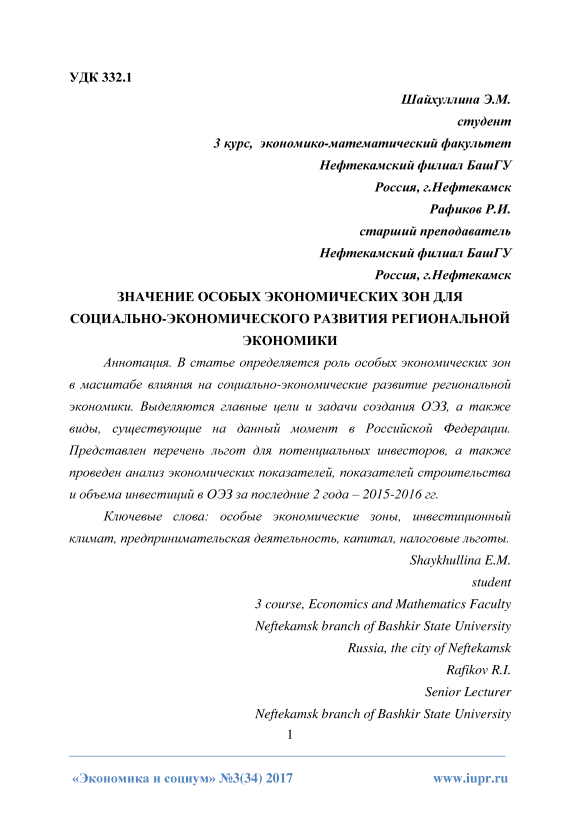 УДК 332.1

Шайхуллина Э.М.
студент
3 курс, экономико-математический факультет
Нефтекамский филиал БашГУ
Россия, г.Нефтекамск
Рафиков Р.И.
старший преподаватель
Нефтекамский филиал БашГУ
Россия, г.Нефтекамск

ЗНАЧЕНИЕ ОСОБЫХ ЭКОНОМИЧЕСКИХ ЗОН ДЛЯ СОЦИАЛЬНО-ЭКОНОМИЧЕСКОГО РАЗВИТИЯ РЕГИОНАЛЬНОЙ ЭКОНОМИКИ

Аннотация. В статье определяется роль особых экономических зон в масштабе влияния на социально-экономические развитие региональной экономики. Выделяются главные цели и задачи создания ОЭЗ, а также виды, существующие на данный момент в Российской Федерации. Представлен перечень льгот для потенциальных инвесторов, а также проведен анализ экономических показателей, показателей строительства и объема инвестиций в ОЭЗ за последние 2 года – 2015-2016 гг.

Ключевые слова: особые экономические зоны, инвестиционный климат, предпринимательская деятельность, капитал, налоговые льготы.

Shaykhullina E.M.
student
3 course, Economics and Mathematics Faculty
Neftekamsk branch of Bashkir State University
Russia, the city of Neftekamsk
Rafikov R.I.
Senior Lecturer
Neftekamsk branch of Bashkir State University

1

«Экономика и социум» №3(34) 2017 www.iupr.ru